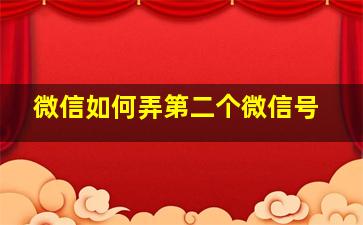 微信如何弄第二个微信号